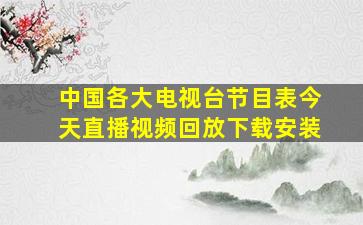 中国各大电视台节目表今天直播视频回放下载安装